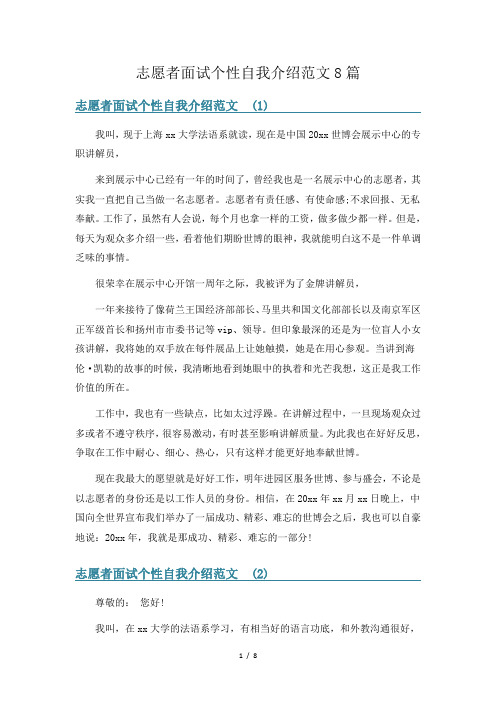 志愿者面试个性自我介绍范文 8 篇

志愿者面试个性自我介绍范文 (1)

我叫，现于上海 xx 大学法语系就读，现在是中国 20xx 世博会展示中心的专职讲解员，

来到展示中心已经有一年的时间了，曾经我也是一名展示中心的志愿者，其实我一直把自己当做一名志愿者。志愿者有责任感、有使命感;不求回报、无私奉献。工作了，虽然有人会说，每个月也拿一样的工资，做多做少都一样。但是，每天为观众多介绍一些，看着他们期盼世博的眼神，我就能明白这不是一件单调乏味的事情。

很荣幸在展示中心开馆一周年之际，我被评为了金牌讲解员，

一年来接待了像荷兰王国经济部部长、马里共和国文化部部长以及南京军区正军级首长和扬州市市委书记等 vip、领导。但印象最深的还是为一位盲人小女孩讲解，我将她的双手放在每件展品上让她触摸，她是在用心参观。当讲到海伦·凯勒的故事的时候，我清晰地看到她眼中的执着和光芒我想，这正是我工作价值的所在。

工作中，我也有一些缺点，比如太过浮躁。在讲解过程中，一旦现场观众过多或者不遵守秩序，很容易激动，有时甚至影响讲解质量。为此我也在好好反思，争取在工作中耐心、细心、热心，只有这样才能更好地奉献世博。

现在我最大的愿望就是好好工作，明年进园区服务世博、参与盛会，不论是以志愿者的身份还是以工作人员的身份。相信，在 20xx 年 xx 月 xx 日晚上，中国向全世界宣布我们举办了一届成功、精彩、难忘的世博会之后，我也可以自豪地说：20xx 年，我就是那成功、精彩、难忘的一部分!

志愿者面试个性自我介绍范文 (2)

尊敬的： 您好!

我叫，在 xx 大学的法语系学习，有相当好的语言功底，和外教沟通很好，

1 / 8